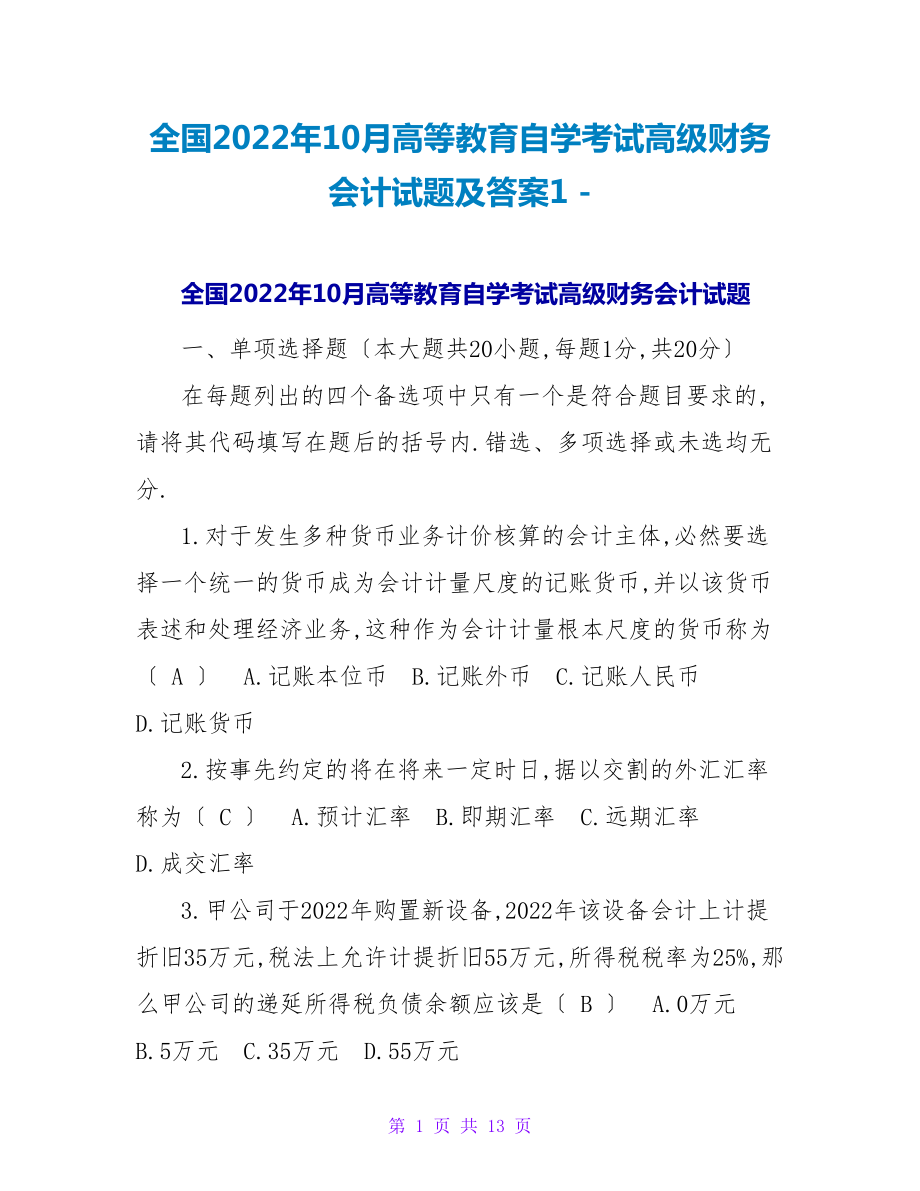 全国2022年10月高等教育自学考试高级财务会计试题及答案1 -

全国2022年10月高等教育自学考试高级财务会计试题

一、单项选择题〔本大题共20小题,每题1分,共20分〕

在每题列出的四个备选项中只有一个是符合题目要求的,请将其代码填写在题后的括号内.错选、多项选择或未选均无分.

1.对于发生多种货币业务计价核算的会计主体,必然要选择一个统一的货币成为会计计量尺度的记账货币,并以该货币表述和处理经济业务,这种作为会计计量根本尺度的货币称为〔 A 〕 A.记账本位币 B.记账外币 C.记账人民币 D.记账货币

2.按事先约定的将在将来一定时日,据以交割的外汇汇率称为〔 C 〕 A.预计汇率 B.即期汇率 C.远期汇率 D.成交汇率

3.甲公司于2022年购置新设备,2022年该设备会计上计提折旧35万元,税法上允许计提折旧55万元,所得税税率为25%,那么甲公司的递延所得税负债余额应该是〔 B 〕 A.0万元 B.5万元 C.35万元 D.55万元

第 1 页 共 13 页